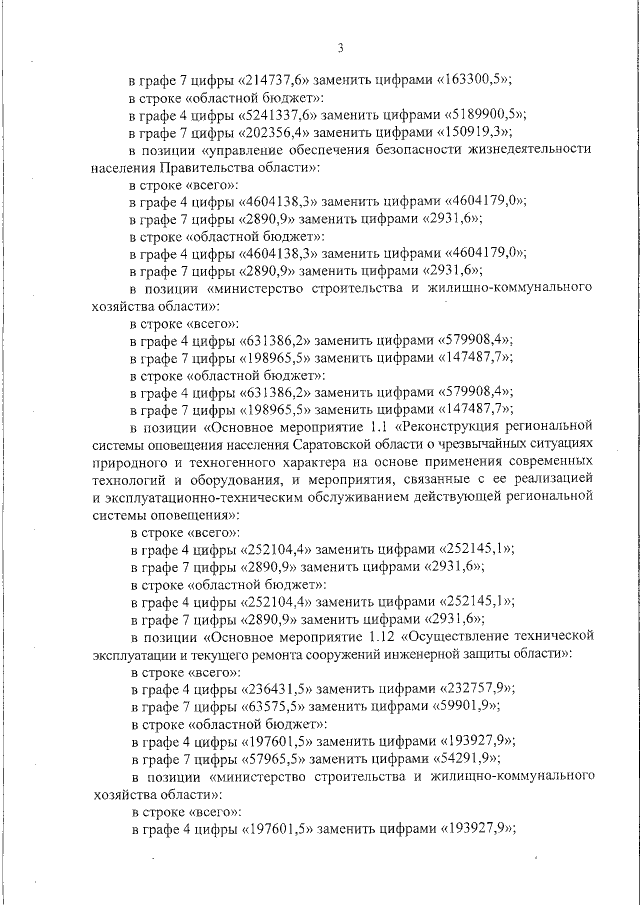 3

в графе 7 цифры «214737,6» заменить цифрами «163300,5»;

в строке «областной бюджет»:

в графе 4 цифры «5241337,6» заменить цифрами «5189900,5»;

в графе 7 цифры «202356,4» заменить цифрами «150919,3»;

в позиции «управление обеспечения безопасности жизнедеятельности населения Правительства области»:

в строке «всего»:

в графе 4 цифры «4604138,3» заменить цифрами «4604179,0»;

в графе 7 цифры «2890,9» заменить цифрами «2931,6»;

в строке «областной бюджет»:

в графе 4 цифры «4604138,3» заменить цифрами «4604179,0»;

в графе 7 цифры «2890,9» заменить цифрами «2931,6»;

в позиции «министерство строительства и жилищно-коммунального хозяйства области»:

в строке «всего»:

в графе 4 цифры «631386,2» заменить цифрами «579908,4»;

в графе 7 цифры «198965,5» заменить цифрами «147487,7»;

в строке «областной бюджет»:

в графе 4 цифры «631386,2» заменить цифрами «579908,4»;

в графе 7 цифры «198965,5» заменить цифрами «147487,7»;

в позиции «Основное мероприятие 1.1 «Реконструкция региональной системы оповещения населения Саратовской области о чрезвычайных ситуациях природного и техногенного характера на основе применения современных технологий и оборудования, и мероприятия, связанные с ее реализацией и эксплуатационно-техническим обслуживанием действующей региональной системы оповещения»:

в строке «всего»:

в графе 4 цифры «252104,4» заменить цифрами «252145,1»;

в графе 7 цифры «2890,9» заменить цифрами «2931,6»;

в строке «областной бюджет»:

в графе 4 цифры «252104,4» заменить цифрами «252145,1»;

в графе 7 цифры «2890,9» заменить цифрами «2931,6»;

в позиции «Основное мероприятие 1.12 «Осуществление технической эксплуатации и текущего ремонта сооружений инженерной защиты области»:

в строке «всего»:

в графе 4 цифры «236431,5» заменить цифрами «232757,9»;

в графе 7 цифры «63575,5» заменить цифрами «59901,9»;

в строке «областной бюджет»:

в графе 4 цифры «197601,5» заменить цифрами «193927,9»;

в графе 7 цифры «57965,5» заменить цифрами «54291,9»;

в позиции «министерство строительства и жилищно-коммунального хозяйства области»:

в строке «всего»:

в графе 4 цифры «197601,5» заменить цифрами «193927,9»;